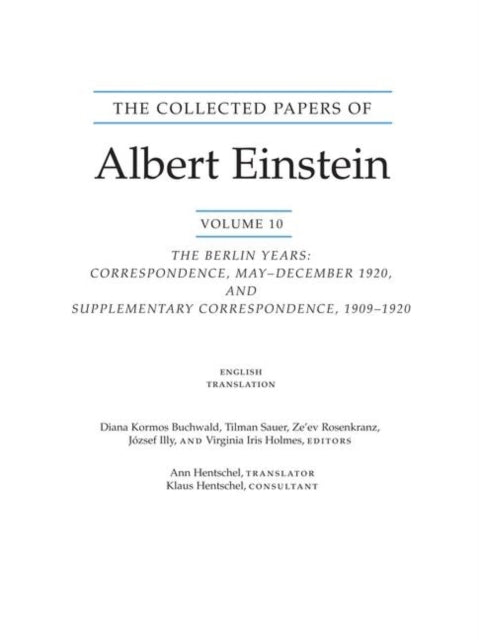 THE COLLECTED PAPERS OF

Albert Einstein

VOLUME 10

THE BERLIN YEARS: CORRESPONDENCE, MAY–DECEMBER 1920, AND SUPPLEMENTARY CORRESPONDENCE, 1909–1920

ENGLISH TRANSLATION

Diana Kormos Buchwald, Tilman Sauer, Ze'ev Rosenkranz, József Illy, AND Virginia Iris Holmes, EDITORS

Ann Hentschel, TRANSLATOR
Klaus Hentschel, CONSULTANT